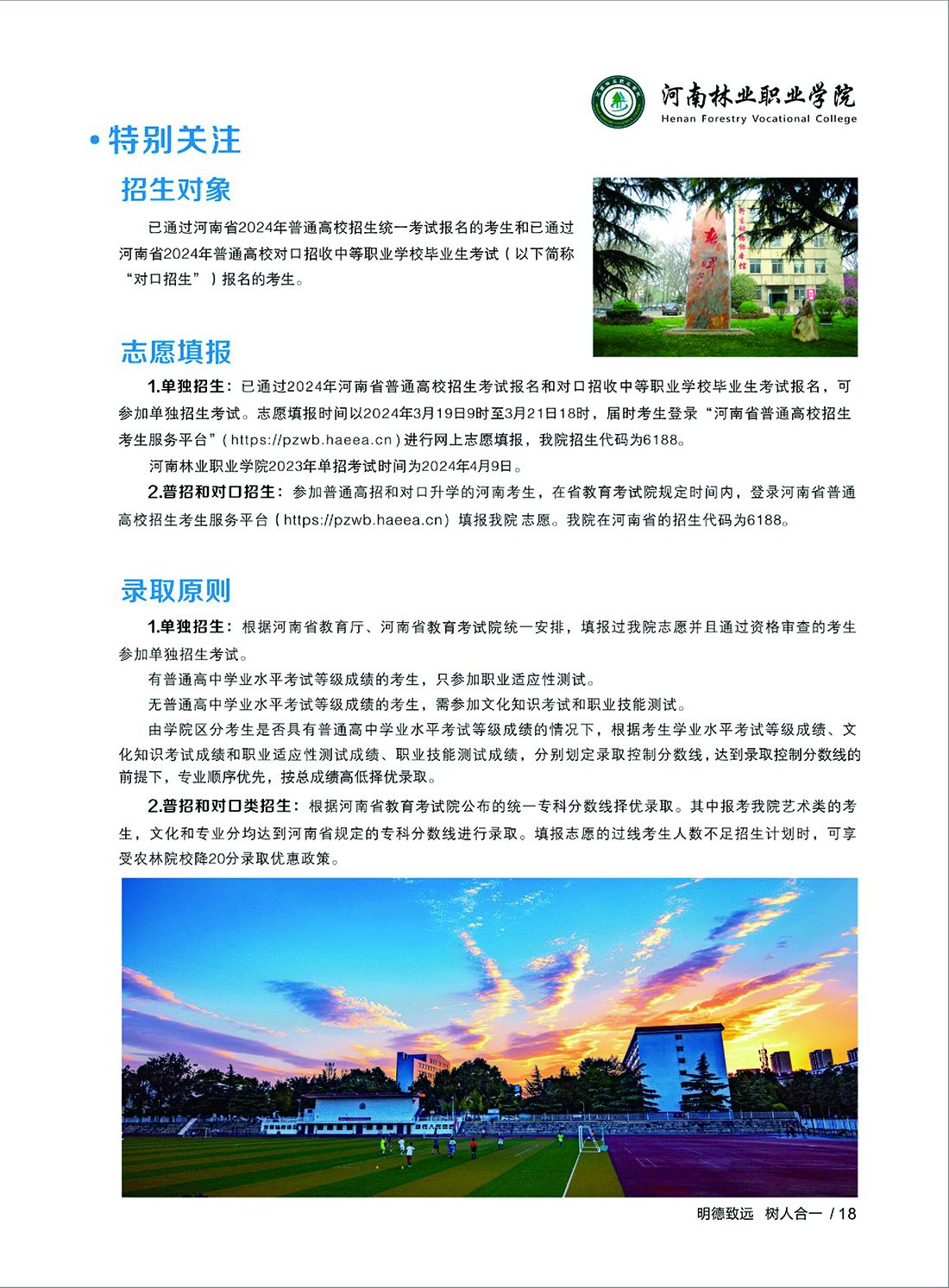 河南林业职业学院
Henan Forestry Vocational College

• 特别关注

招生对象

已通过河南省2024年普通高校招生统一考试报名的考生和已通过河南省2024年普通高校对口招收中等职业学校毕业生考试（以下简称“对口招生”）报名的考生。

志愿填报

1.单独招生：已通过2024年河南省普通高校招生考试报名和对口招收中等职业学校毕业生考试报名，可参加单独招生考试。志愿填报时间以2024年3月19日9时至3月21日18时，届时考生登录“河南省普通高校招生考生服务平台”(https://pzwb.haeea.cn)进行网上志愿填报，我院招生代码为6188。

河南林业职业学院2023年单招考试时间为2024年4月9日。

2.普招和对口招生：参加普通高招和对口升学的河南考生，在省教育考试院规定时间内，登录河南省普通高校招生考生服务平台（https://pzwb.haeea.cn）填报我院志愿。我院在河南省的招生代码为6188。

录取原则

1.单独招生：根据河南省教育厅、河南省教育考试院统一安排，填报过我院志愿并且通过资格审查的考生参加单独招生考试。

有普通高中学业水平考试等级成绩的考生，只参加职业适应性测试。

无普通高中学业水平考试等级成绩的考生，需参加文化知识考试和职业技能测试。

由学院区分考生是否具有普通高中学业水平考试等级成绩的情况下，根据考生学业水平考试等级成绩、文化知识考试成绩和职业适应性测试成绩、职业技能测试成绩，分别划定录取控制分数线，达到录取控制分数线的前提下，专业顺序优先，按总成绩高低择优录取。

2.普招和对口类招生：根据河南省教育考试院公布的统一专科分数线择优录取。其中报考我院艺术类的考生，文化和专业分均达到河南省规定的专科分数线进行录取。填报志愿的过线考生人数不足招生计划时，可享受农林院校降20分录取优惠政策。

明德致远 树人合一 / 18